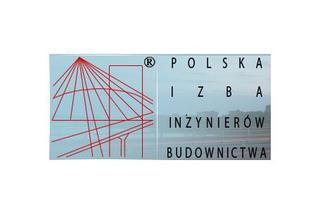 ®

POLSKA
IZBA
INŻYNIERÓW
BUDOWNICTWA